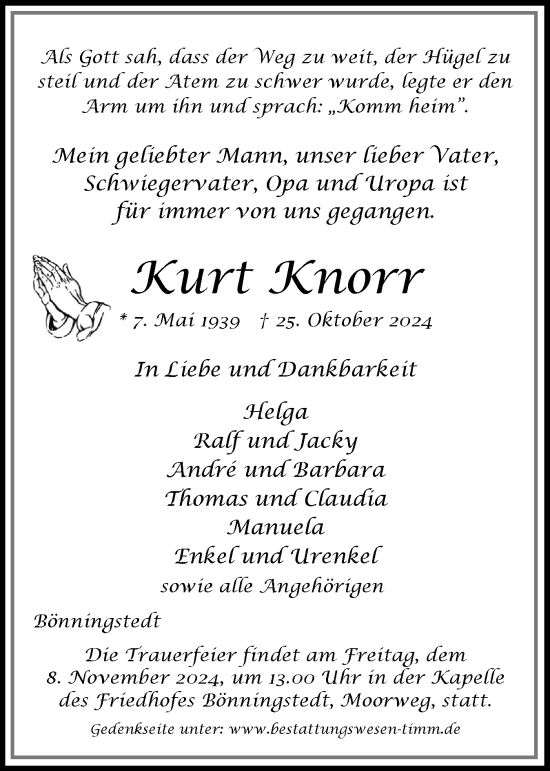 Als Gott sah, dass der Weg zu weit, der Hügel zu steil und der Atem zu schwer wurde, legte er den Arm um ihn und sprach: „Komm heim".

Mein geliebter Mann, unser lieber Vater, Schwiegervater, Opa und Uropa ist für immer von uns gegangen.

Kurt Knorr

* 7. Mai 1939 † 25. Oktober 2024

In Liebe und Dankbarkeit

Helga
Ralf und Jacky
André und Barbara
Thomas und Claudia
Manuela
Enkel und Urenkel
sowie alle Angehörigen

Bönningstedt

Die Trauerfeier findet am Freitag, dem 8. November 2024, um 13.00 Uhr in der Kapelle des Friedhofes Bönningstedt, Moorweg, statt.

Gedenkseite unter: www.bestattungswesen-timm.de